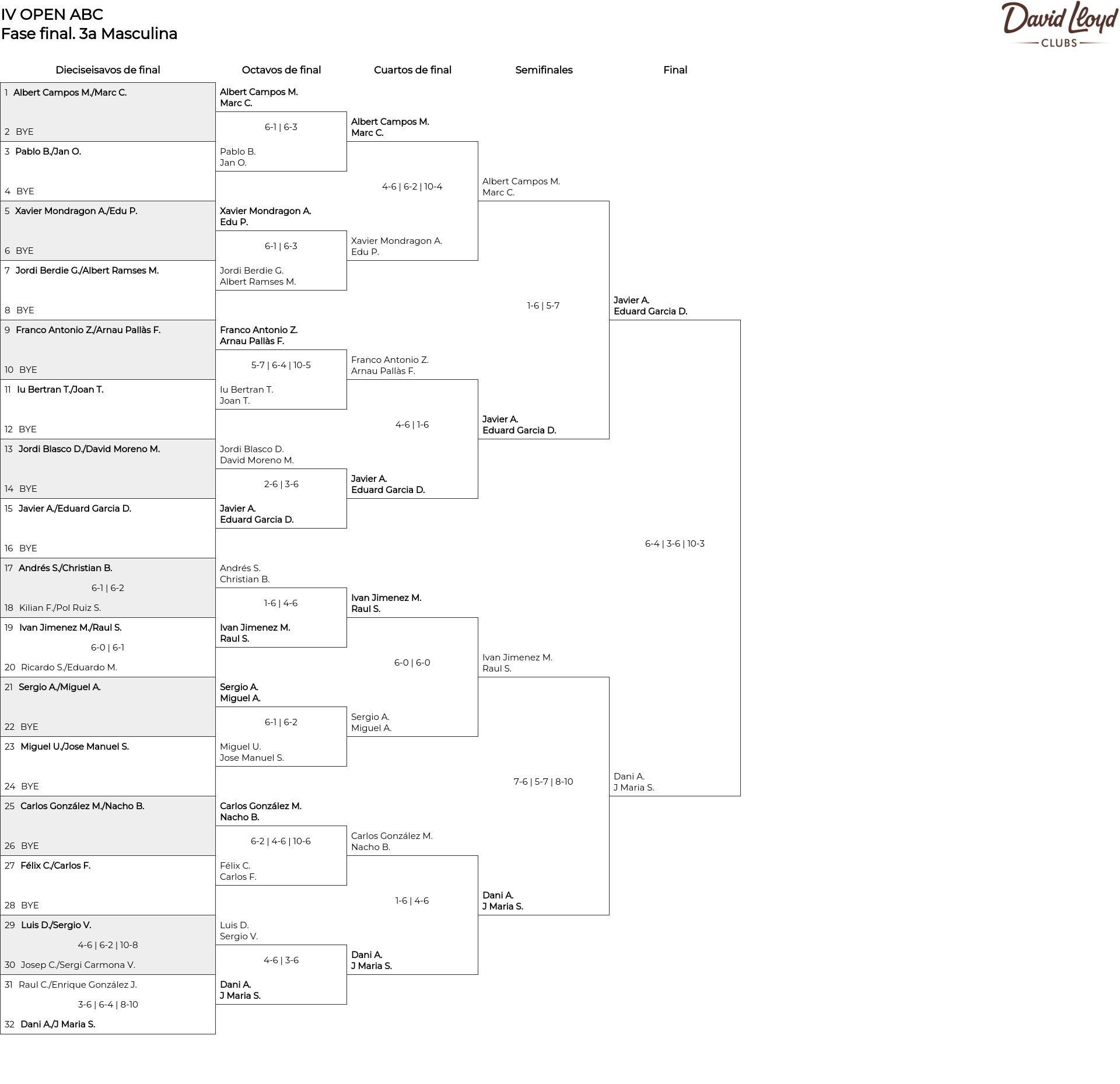 IV OPEN ABC
Fase final. 3a Masculina

David Lloyd
CLUBS

Dieciseisavos de final

1 Albert Campos M./Marc C.
2 BYE
3 Pablo B./Jan O.
4 BYE
5 Xavier Mondragon A./Edu P.
6 BYE
7 Jordi Berdie G./Albert Ramses M.
8 BYE
9 Franco Antonio Z./Arnau Pallàs F.
10 BYE
11 Iu Bertran T./Joan T.
12 BYE
13 Jordi Blasco D./David Moreno M.
14 BYE
15 Javier A./Eduard Garcia D.
16 BYE
17 Andrés S./Christian B.
6-1 | 6-2
18 Kilian F./Pol Ruiz S.
19 Ivan Jimenez M./Raul S.
6-0 | 6-1
20 Ricardo S./Eduardo M.
21 Sergio A./Miguel A.
22 BYE
23 Miguel U./Jose Manuel S.
24 BYE
25 Carlos González M./Nacho B.
26 BYE
27 Félix C./Carlos F.
28 BYE
29 Luis D./Sergio V.
4-6 | 6-2 | 10-8
30 Josep C./Sergi Carmona V.
31 Raul C./Enrique González J.
3-6 | 6-4 | 8-10
32 Dani A./J Maria S.

Octavos de final

Albert Campos M.
Marc C.
6-1 | 6-3
Pablo B.
Jan O.
Xavier Mondragon A.
Edu P.
6-1 | 6-3
Jordi Berdie G.
Albert Ramses M.
Franco Antonio Z.
Arnau Pallàs F.
5-7 | 6-4 | 10-5
Iu Bertran T.
Joan T.
Jordi Blasco D.
David Moreno M.
2-6 | 3-6
Javier A.
Eduard Garcia D.
Andrés S.
Christian B.
1-6 | 4-6
Ivan Jimenez M.
Raul S.
Sergio A.
Miguel A.
6-1 | 6-2
Miguel U.
Jose Manuel S.
Carlos González M.
Nacho B.
6-2 | 4-6 | 10-6
Félix C.
Carlos F.
Luis D.
Sergio V.
4-6 | 3-6
Dani A.
J Maria S.

Cuartos de final

Albert Campos M.
Marc C.
4-6 | 6-2 | 10-4
Xavier Mondragon A.
Edu P.
Franco Antonio Z.
Arnau Pallàs F.
4-6 | 1-6
Javier A.
Eduard Garcia D.
Ivan Jimenez M.
Raul S.
6-0 | 6-0
Sergio A.
Miguel A.
Carlos González M.
Nacho B.
1-6 | 4-6
Dani A.
J Maria S.

Semifinales

Albert Campos M.
Marc C.
1-6 | 5-7
Javier A.
Eduard Garcia D.
Ivan Jimenez M.
Raul S.
7-6 | 5-7 | 8-10
Dani A.
J Maria S.

Final

Javier A.
Eduard Garcia D.
6-4 | 3-6 | 10-3
Dani A.
J Maria S.